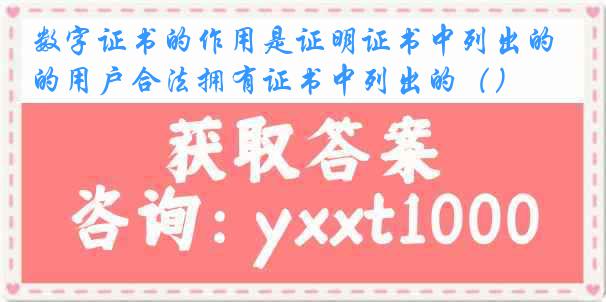 数字证书的作用是证明证书中列出的的用户合法拥有证书中列出的（）

获取答案

咨询：yxxt1000